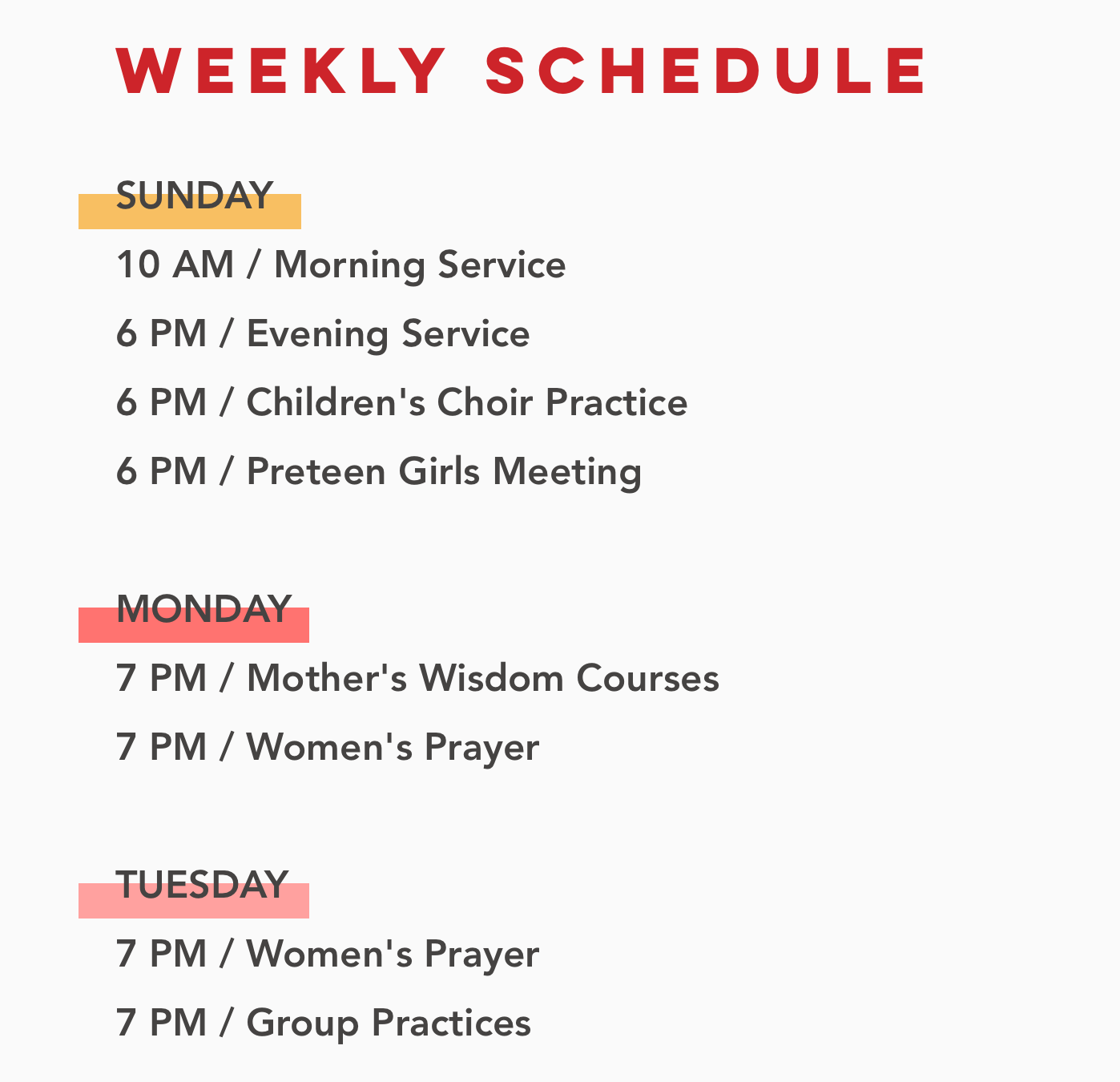 WEEKLY SCHEDULE

SUNDAY

10 AM / Morning Service

6 PM / Evening Service

6 PM / Children's Choir Practice

6 PM / Preteen Girls Meeting

MONDAY

7 PM / Mother's Wisdom Courses

7 PM / Women's Prayer

TUESDAY

7 PM / Women's Prayer

7 PM / Group Practices